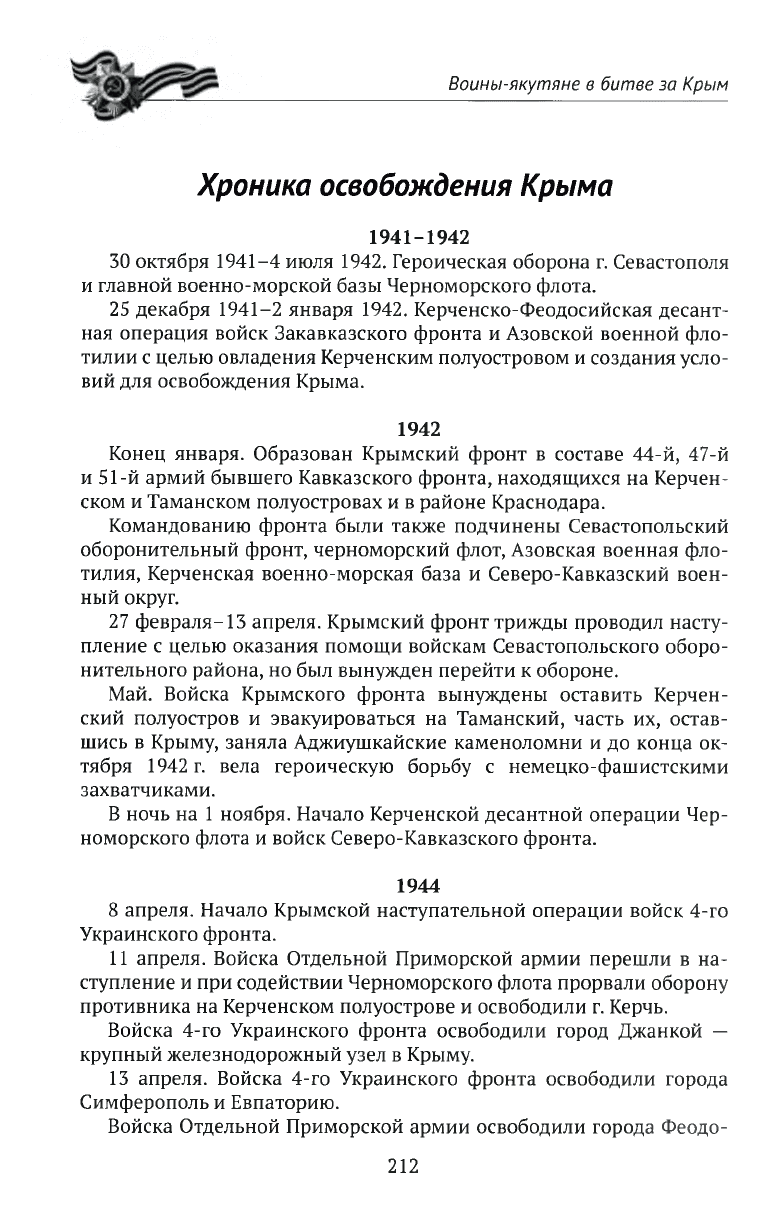 Воины-якутяне в битве за Крым

Хроника освобождения Крыма

1941–1942

30 октября 1941–4 июля 1942. Героическая оборона г. Севастополя и главной военно-морской базы Черноморского флота.

25 декабря 1941–2 января 1942. Керченско-Феодосийская десантная операция войск Закавказского фронта и Азовской военной флотилии с целью овладения Керченским полуостровом и создания условий для освобождения Крыма.

1942

Конец января. Образован Крымский фронт в составе 44-й, 47-й и 51-й армий бывшего Кавказского фронта, находящихся на Керченском и Таманском полуостровах и в районе Краснодара.

Командованию фронта были также подчинены Севастопольский оборонительный фронт, черноморский флот, Азовская военная флотилия, Керченская военно-морская база и Северо-Кавказский военный округ.

27 февраля–13 апреля. Крымский фронт трижды проводил наступление с целью оказания помощи войскам Севастопольского оборонительного района, но был вынужден перейти к обороне.

Май. Войска Крымского фронта вынуждены оставить Керченский полуостров и эвакуироваться на Таманский, часть их, оставшись в Крыму, заняла Аджиушкайские каменоломни и до конца октября 1942 г. вела героическую борьбу с немецко-фашистскими захватчиками.

В ночь на 1 ноября. Начало Керченской десантной операции Черноморского флота и войск Северо-Кавказского фронта.

1944

8 апреля. Начало Крымской наступательной операции войск 4-го Украинского фронта.

11 апреля. Войска Отдельной Приморской армии перешли в наступление и при содействии Черноморского флота прорвали оборону противника на Керченском полуострове и освободили г. Керчь.

Войска 4-го Украинского фронта освободили город Джанкой — крупный железнодорожный узел в Крыму.

13 апреля. Войска 4-го Украинского фронта освободили города Симферополь и Евпаторию.

Войска Отдельной Приморской армии освободили города Феодо-

212